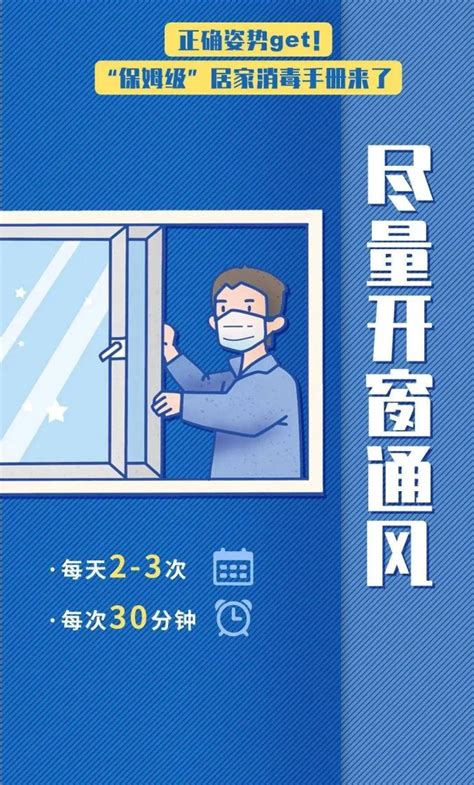 正确姿势get!
“保姆级”居家消毒手册来了

尽量开窗通风

· 每天2-3次
· 每次30分钟